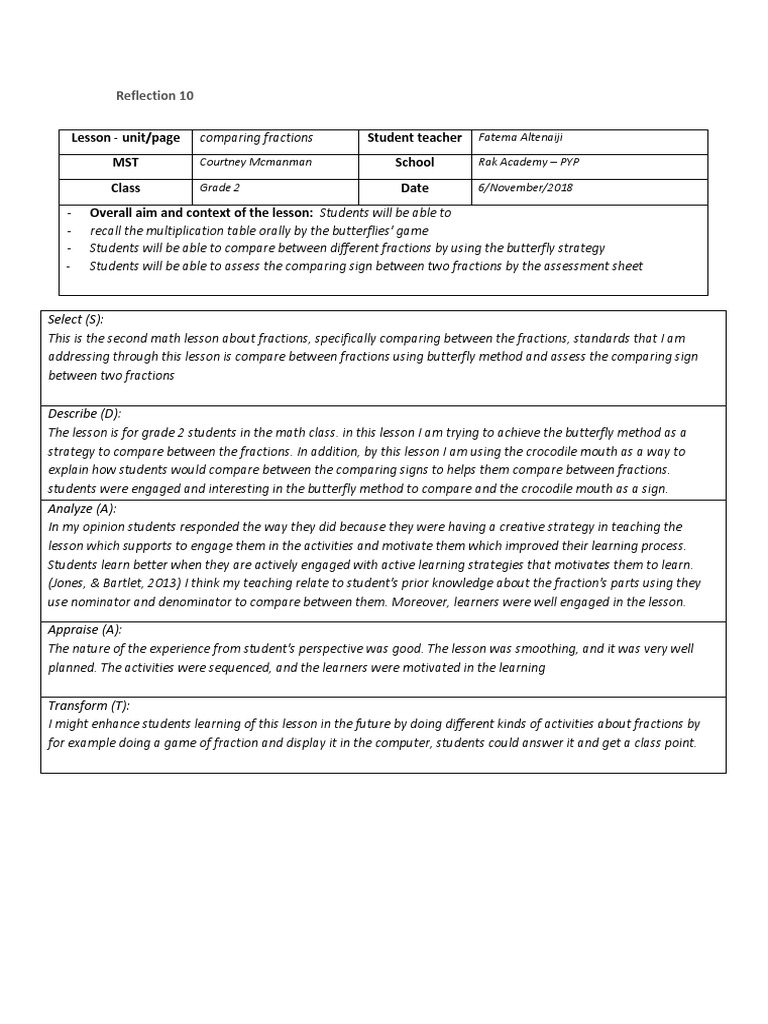 Reflection 10

| Lesson - unit/page | comparing fractions | Student teacher | Fatema Altenaiji |
|---|---|---|---|
| MST | Courtney Mcmanman | School | Rak Academy – PYP |
| Class | Grade 2 | Date | 6/November/2018 |

- Overall aim and context of the lesson: Students will be able to
- recall the multiplication table orally by the butterflies' game
- Students will be able to compare between different fractions by using the butterfly strategy
- Students will be able to assess the comparing sign between two fractions by the assessment sheet

Select (S):
This is the second math lesson about fractions, specifically comparing between the fractions, standards that I am addressing through this lesson is compare between fractions using butterfly method and assess the comparing sign between two fractions

Describe (D):
The lesson is for grade 2 students in the math class. in this lesson I am trying to achieve the butterfly method as a strategy to compare between the fractions. In addition, by this lesson I am using the crocodile mouth as a way to explain how students would compare between the comparing signs to helps them compare between fractions. students were engaged and interesting in the butterfly method to compare and the crocodile mouth as a sign.

Analyze (A):
In my opinion students responded the way they did because they were having a creative strategy in teaching the lesson which supports to engage them in the activities and motivate them which improved their learning process. Students learn better when they are actively engaged with active learning strategies that motivates them to learn. (Jones, & Bartlet, 2013) I think my teaching relate to student's prior knowledge about the fraction's parts using they use nominator and denominator to compare between them. Moreover, learners were well engaged in the lesson.

Appraise (A):
The nature of the experience from student's perspective was good. The lesson was smoothing, and it was very well planned. The activities were sequenced, and the learners were motivated in the learning

Transform (T):
I might enhance students learning of this lesson in the future by doing different kinds of activities about fractions by for example doing a game of fraction and display it in the computer, students could answer it and get a class point.